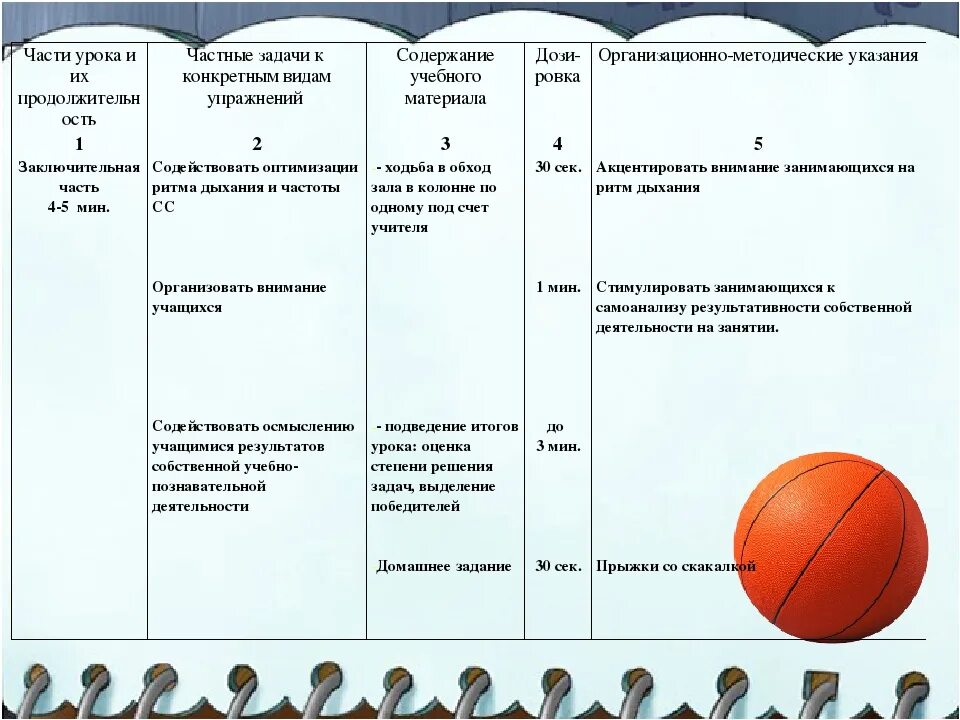 | Части урока и их продолжительность | Частные задачи к конкретным видам упражнений | Содержание учебного материала | Дозировка | Организационно-методические указания |
|---|---|---|---|---|
| 1 | 2 | 3 | 4 | 5 |
| Заключительная часть 4-5 мин. | Содействовать оптимизации ритма дыхания и частоты СС | - ходьба в обход зала в колонне по одному под счет учителя | 30 сек. | Акцентировать внимание занимающихся на ритм дыхания |
| | Организовать внимание учащихся | | 1 мин. | Стимулировать занимающихся к самоанализу результативности собственной деятельности на занятии. |
| | Содействовать осмыслению учащимися результатов собственной учебно-познавательной деятельности | - подведение итогов урока: оценка степени решения задач, выделение победителей | до 3 мин. | |
| | | Домашнее задание | 30 сек. | Прыжки со скакалкой |